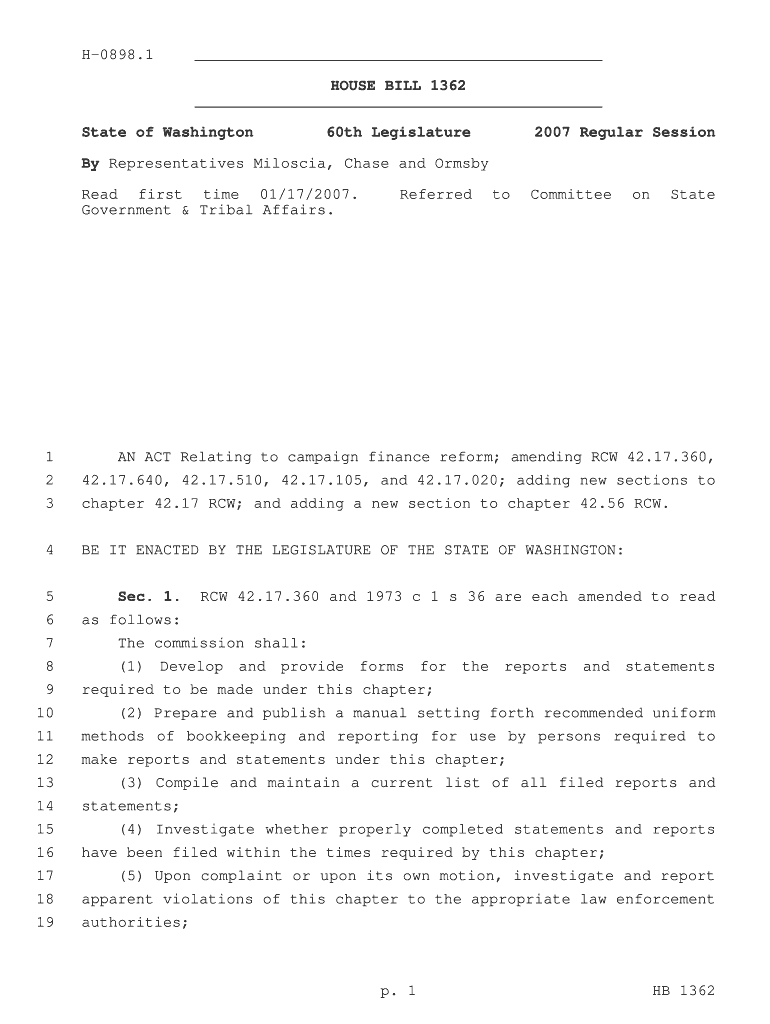 H-0898.1

HOUSE BILL 1362

State of Washington 60th Legislature 2007 Regular Session

By Representatives Miloscia, Chase and Ormsby

Read first time 01/17/2007. Referred to Committee on State Government & Tribal Affairs.

1 AN ACT Relating to campaign finance reform; amending RCW 42.17.360,
2 42.17.640, 42.17.510, 42.17.105, and 42.17.020; adding new sections to
3 chapter 42.17 RCW; and adding a new section to chapter 42.56 RCW.

4 BE IT ENACTED BY THE LEGISLATURE OF THE STATE OF WASHINGTON:

5 Sec. 1. RCW 42.17.360 and 1973 c 1 s 36 are each amended to read
6 as follows:
7 The commission shall:
8 (1) Develop and provide forms for the reports and statements
9 required to be made under this chapter;
10 (2) Prepare and publish a manual setting forth recommended uniform
11 methods of bookkeeping and reporting for use by persons required to
12 make reports and statements under this chapter;
13 (3) Compile and maintain a current list of all filed reports and
14 statements;
15 (4) Investigate whether properly completed statements and reports
16 have been filed within the times required by this chapter;
17 (5) Upon complaint or upon its own motion, investigate and report
18 apparent violations of this chapter to the appropriate law enforcement
19 authorities;

p. 1 HB 1362